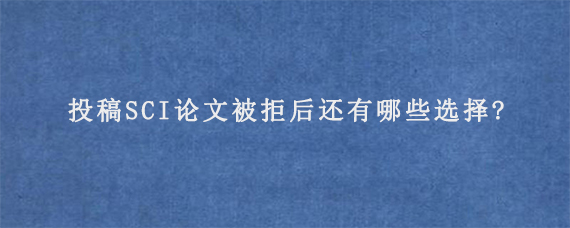 投稿SCI论文被拒后还有哪些选择?